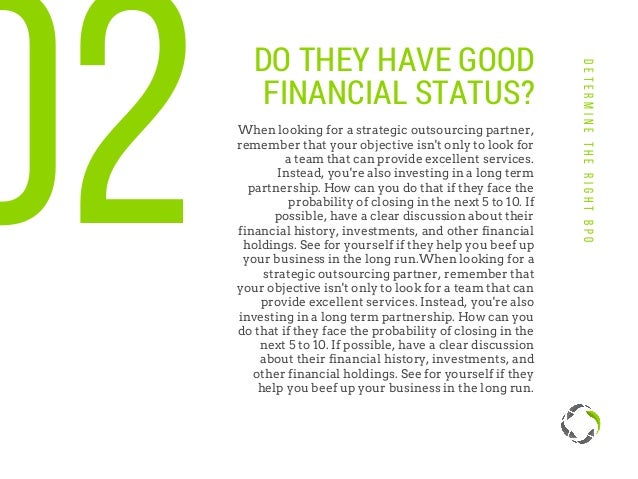 02

DO THEY HAVE GOOD FINANCIAL STATUS?

When looking for a strategic outsourcing partner, remember that your objective isn't only to look for a team that can provide excellent services. Instead, you're also investing in a long term partnership. How can you do that if they face the probability of closing in the next 5 to 10. If possible, have a clear discussion about their financial history, investments, and other financial holdings. See for yourself if they help you beef up your business in the long run.When looking for a strategic outsourcing partner, remember that your objective isn't only to look for a team that can provide excellent services. Instead, you're also investing in a long term partnership. How can you do that if they face the probability of closing in the next 5 to 10. If possible, have a clear discussion about their financial history, investments, and other financial holdings. See for yourself if they help you beef up your business in the long run.

DETERMINE THE RIGHT BPO